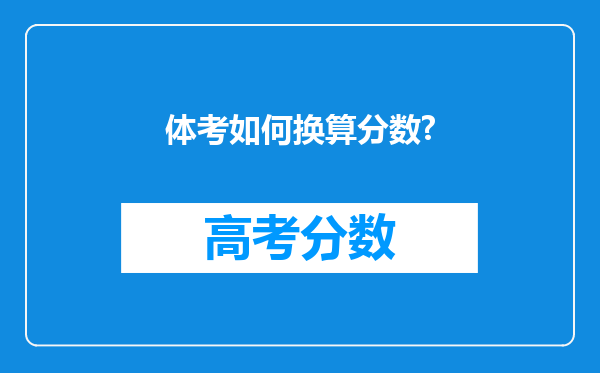 体考如何换算分数?

高考分数